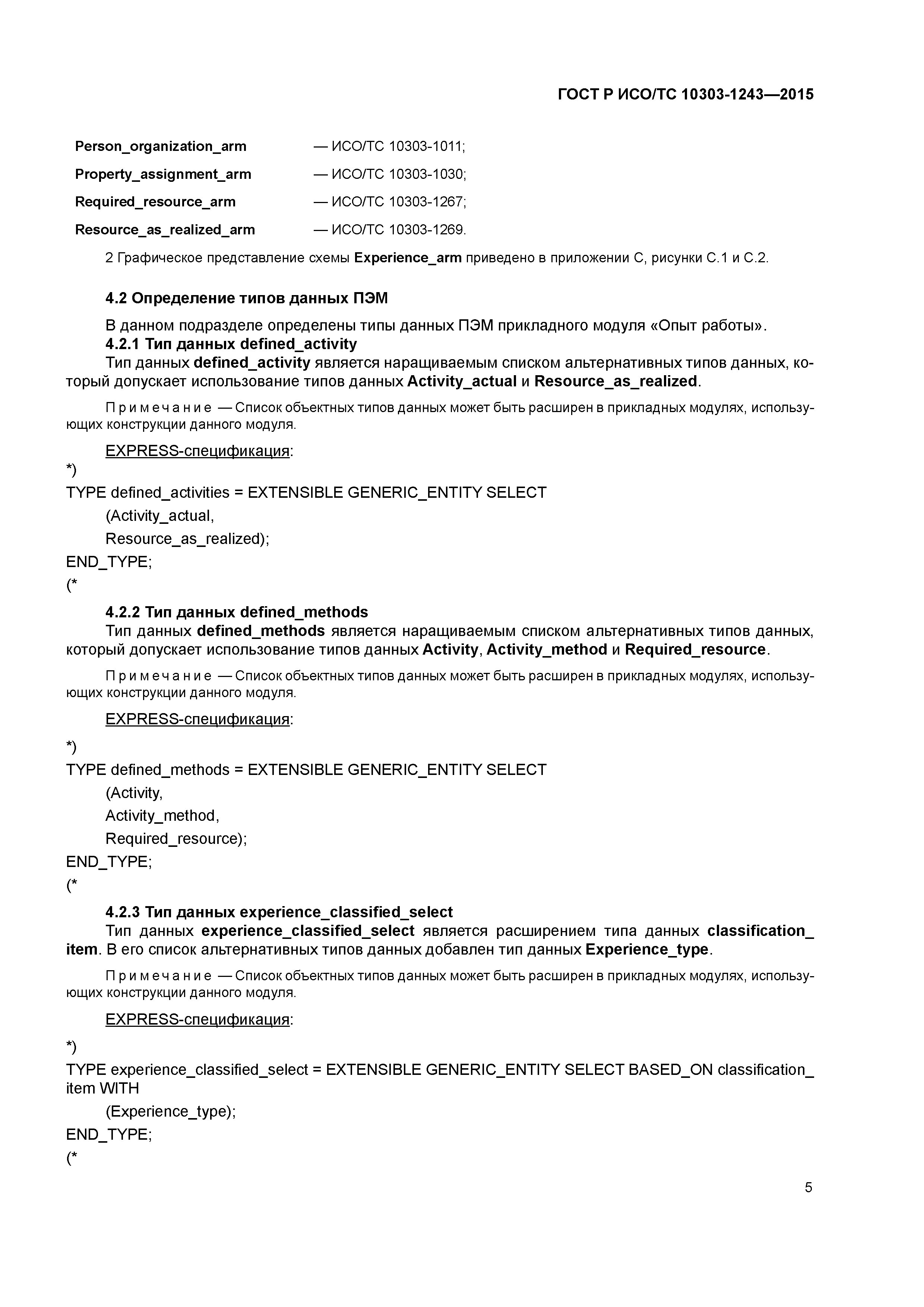 ГОСТ Р ИСО/ТС 10303-1243—2015

Person_organization_arm — ИСО/ТС 10303-1011;
Property_assignment_arm — ИСО/ТС 10303-1030;
Required_resource_arm — ИСО/ТС 10303-1267;
Resource_as_realized_arm — ИСО/ТС 10303-1269.

2 Графическое представление схемы Experience_arm приведено в приложении С, рисунки С.1 и С.2.

4.2 Определение типов данных ПЭМ

В данном подразделе определены типы данных ПЭМ прикладного модуля «Опыт работы».
4.2.1 Тип данных defined_activity
Тип данных defined_activity является наращиваемым списком альтернативных типов данных, который допускает использование типов данных Activity_actual и Resource_as_realized.

Примечание — Список объектных типов данных может быть расширен в прикладных модулях, использующих конструкции данного модуля.

EXPRESS-спецификация:
*)
TYPE defined_activities = EXTENSIBLE GENERIC_ENTITY SELECT
(Activity_actual,
Resource_as_realized);
END_TYPE;
(*

4.2.2 Тип данных defined_methods
Тип данных defined_methods является наращиваемым списком альтернативных типов данных, который допускает использование типов данных Activity, Activity_method и Required_resource.

Примечание — Список объектных типов данных может быть расширен в прикладных модулях, использующих конструкции данного модуля.

EXPRESS-спецификация:

*)
TYPE defined_methods = EXTENSIBLE GENERIC_ENTITY SELECT
(Activity,
Activity_method,
Required_resource);
END_TYPE;
(*

4.2.3 Тип данных experience_classified_select
Тип данных experience_classified_select является расширением типа данных classification_item. В его список альтернативных типов данных добавлен тип данных Experience_type.

Примечание — Список объектных типов данных может быть расширен в прикладных модулях, использующих конструкции данного модуля.

EXPRESS-спецификация:

*)
TYPE experience_classified_select = EXTENSIBLE GENERIC_ENTITY SELECT BASED_ON classification_item WITH
(Experience_type);
END_TYPE;
(*

5